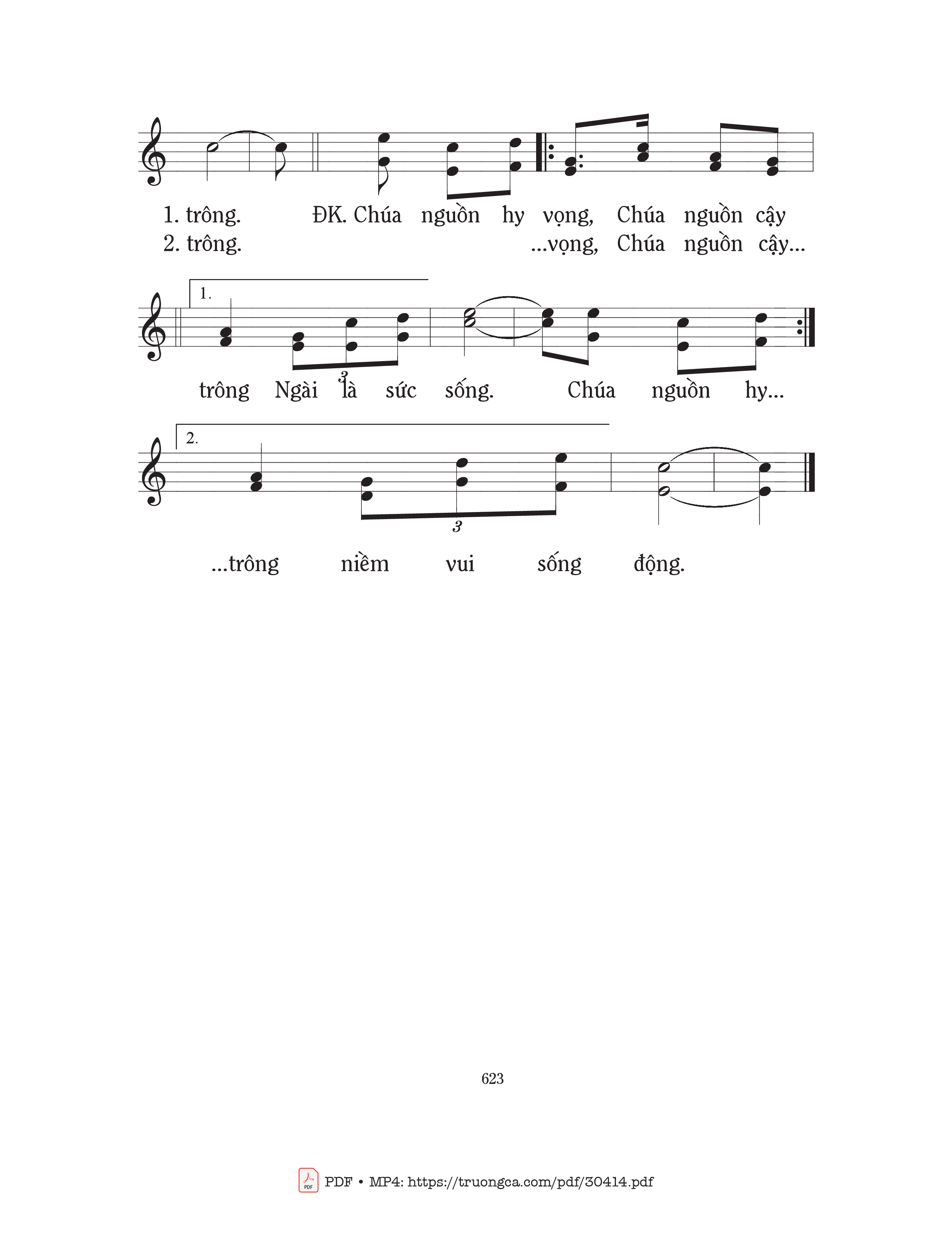 1. trông. ĐK. Chúa nguồn hy vọng, Chúa nguồn cậy
2. trông. ...vọng, Chúa nguồn cậy...

1.
3
trông Ngài là sức sống. Chúa nguồn hy...

2.
3
...trông niềm vui sống động.

623

PDF • MP4: https://truongca.com/pdf/30414.pdf